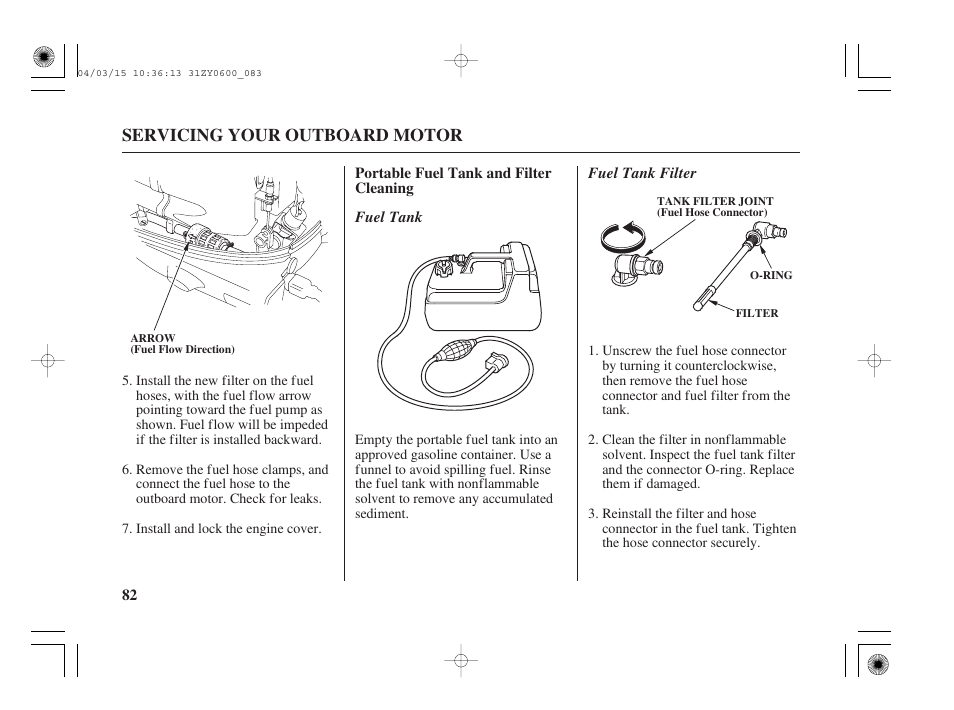 04/03/15 10:36:13 31ZY0600_083

SERVICING YOUR OUTBOARD MOTOR

ARROW
(Fuel Flow Direction)

5. Install the new filter on the fuel hoses, with the fuel flow arrow pointing toward the fuel pump as shown. Fuel flow will be impeded if the filter is installed backward.

6. Remove the fuel hose clamps, and connect the fuel hose to the outboard motor. Check for leaks.

7. Install and lock the engine cover.

Portable Fuel Tank and Filter Cleaning

Fuel Tank

Empty the portable fuel tank into an approved gasoline container. Use a funnel to avoid spilling fuel. Rinse the fuel tank with nonflammable solvent to remove any accumulated sediment.

Fuel Tank Filter

TANK FILTER JOINT
(Fuel Hose Connector)

O-RING

FILTER

1. Unscrew the fuel hose connector by turning it counterclockwise, then remove the fuel hose connector and fuel filter from the tank.

2. Clean the filter in nonflammable solvent. Inspect the fuel tank filter and the connector O-ring. Replace them if damaged.

3. Reinstall the filter and hose connector in the fuel tank. Tighten the hose connector securely.

82